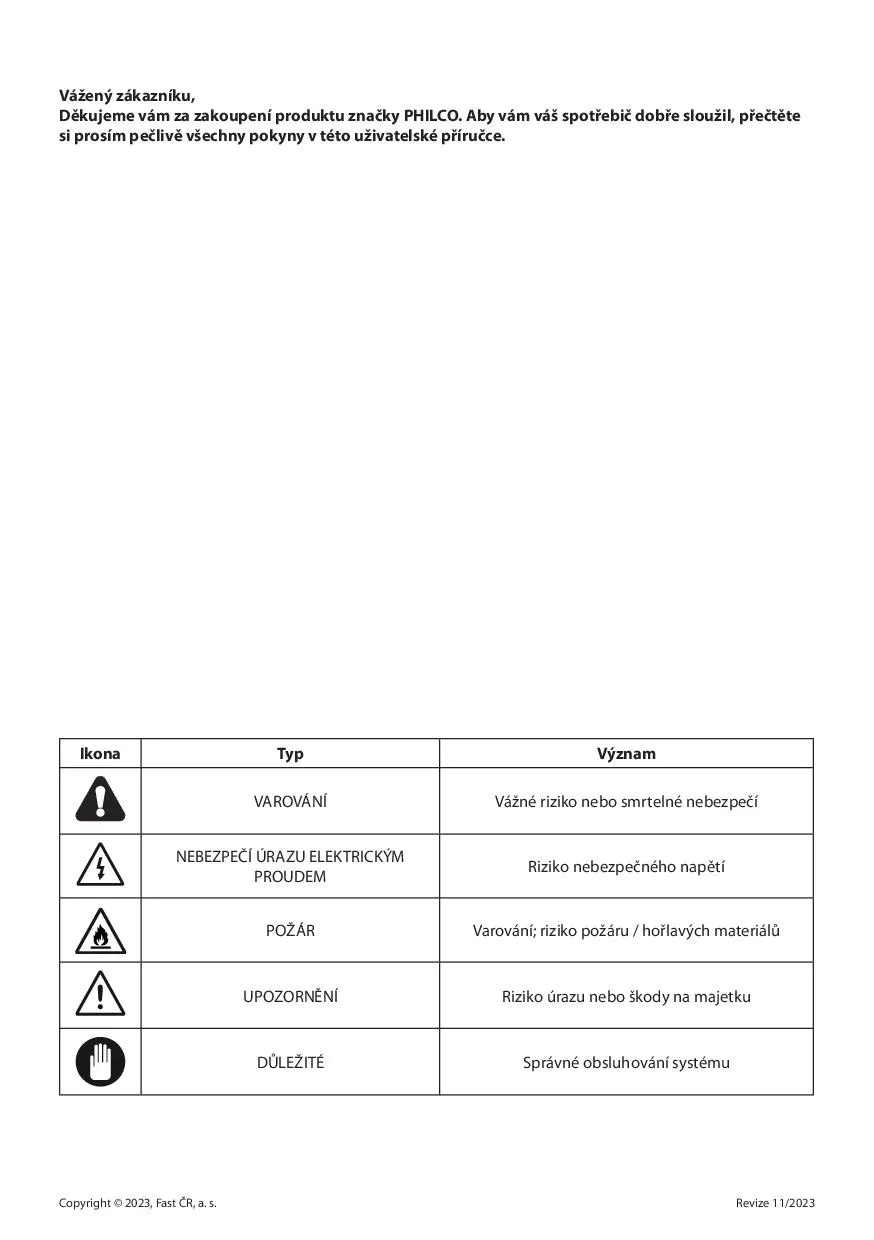 Vážený zákazníku,
Děkujeme vám za zakoupení produktu značky PHILCO. Aby vám váš spotřebič dobře sloužil, přečtěte si prosím pečlivě všechny pokyny v této uživatelské příručce.

| Ikona | Typ | Význam |
|---|---|---|
| | VAROVÁNÍ | Vážné riziko nebo smrtelné nebezpečí |
| | NEBEZPEČÍ ÚRAZU ELEKTRICKÝM PROUDEM | Riziko nebezpečného napětí |
| | POŽÁR | Varování; riziko požáru / hořlavých materiálů |
| | UPOZORNĚNÍ | Riziko úrazu nebo škody na majetku |
| | DŮLEŽITÉ | Správné obsluhování systému |

Copyright © 2023, Fast ČR, a. s.

Revize 11/2023